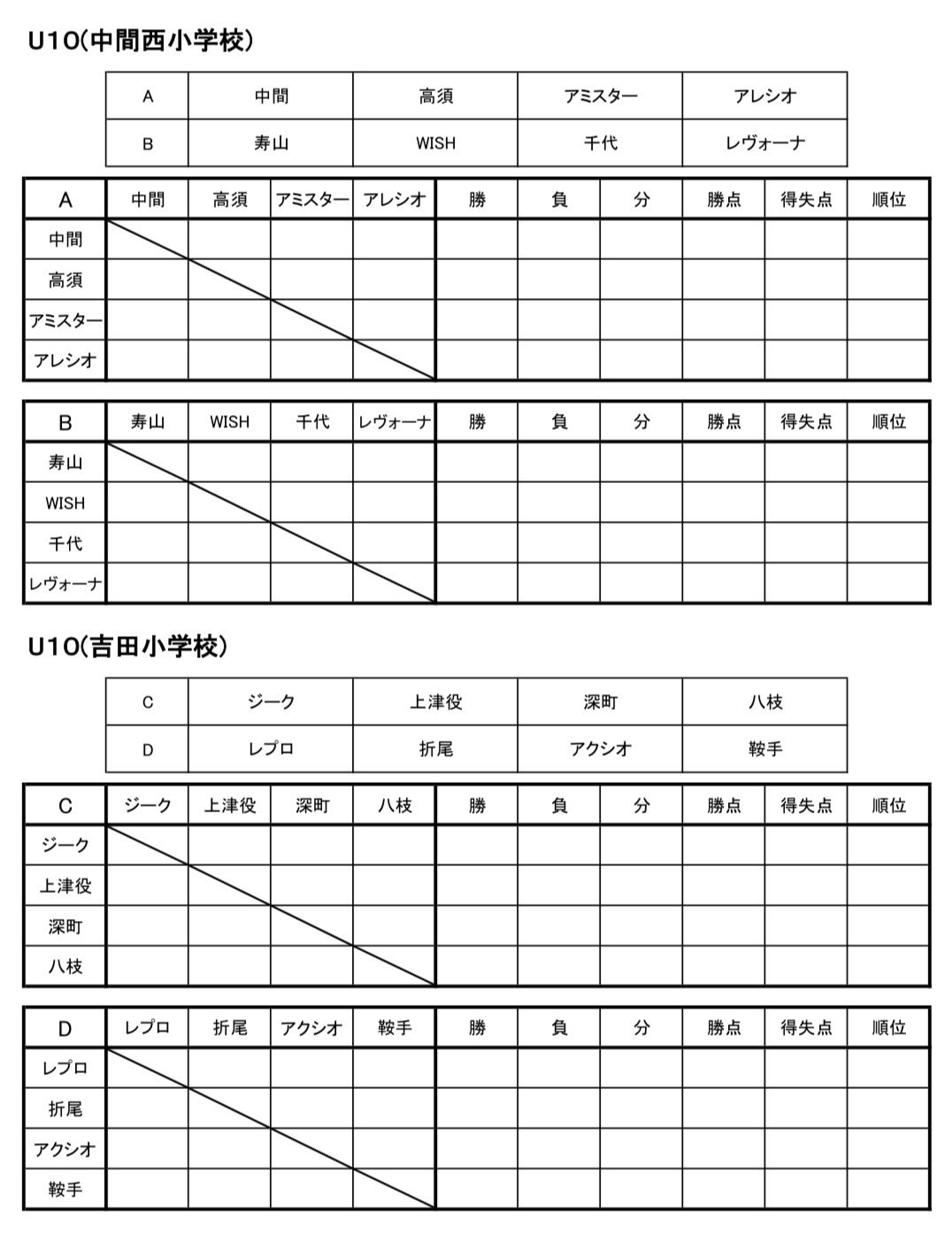 U10(中間西小学校)

| A | 中間 | 高須 | アミスター | アレシオ |
|---|---|---|---|---|
| B | 寿山 | WISH | 千代 | レヴォーナ |

| A | 中間 | 高須 | アミスター | アレシオ | 勝 | 負 | 分 | 勝点 | 得失点 | 順位 |
|---|---|---|---|---|---|---|---|---|---|---|
| 中間 | | | | | | | | | | |
| 高須 | | | | | | | | | | |
| アミスター | | | | | | | | | | |
| アレシオ | | | | | | | | | | |

| B | 寿山 | WISH | 千代 | レヴォーナ | 勝 | 負 | 分 | 勝点 | 得失点 | 順位 |
|---|---|---|---|---|---|---|---|---|---|---|
| 寿山 | | | | | | | | | | |
| WISH | | | | | | | | | | |
| 千代 | | | | | | | | | | |
| レヴォーナ | | | | | | | | | | |

U10(吉田小学校)

| C | ジーク | 上津役 | 深町 | 八枝 |
|---|---|---|---|---|
| D | レプロ | 折尾 | アクシオ | 鞍手 |

| C | ジーク | 上津役 | 深町 | 八枝 | 勝 | 負 | 分 | 勝点 | 得失点 | 順位 |
|---|---|---|---|---|---|---|---|---|---|---|
| ジーク | | | | | | | | | | |
| 上津役 | | | | | | | | | | |
| 深町 | | | | | | | | | | |
| 八枝 | | | | | | | | | | |

| D | レプロ | 折尾 | アクシオ | 鞍手 | 勝 | 負 | 分 | 勝点 | 得失点 | 順位 |
|---|---|---|---|---|---|---|---|---|---|---|
| レプロ | | | | | | | | | | |
| 折尾 | | | | | | | | | | |
| アクシオ | | | | | | | | | | |
| 鞍手 | | | | | | | | | | |